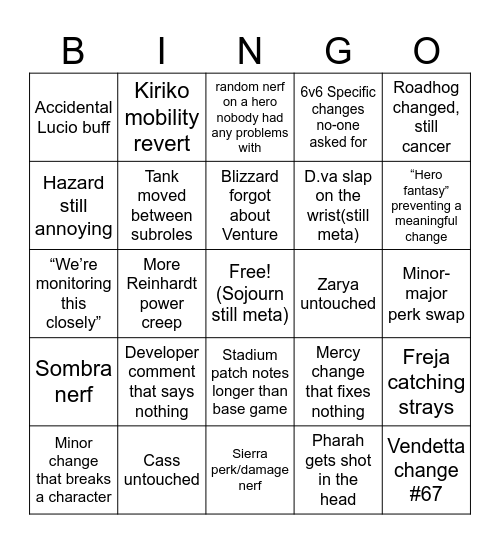 | B | I | N | G | O |
|---|---|---|---|---|
| Accidental Lucio buff | Kiriko mobility revert | random nerf on a hero nobody had any problems with | 6v6 Specific changes no-one asked for | Roadhog changed, still cancer |
| Hazard still annoying | Tank moved between subroles | Blizzard forgot about Venture | D.va slap on the wrist(still meta) | “Hero fantasy” preventing a meaningful change |
| “We’re monitoring this closely” | More Reinhardt power creep | Free! (Sojourn still meta) | Zarya untouched | Minor-major perk swap |
| Sombra nerf | Developer comment that says nothing | Stadium patch notes longer than base game | Mercy change that fixes nothing | Freja catching strays |
| Minor change that breaks a character | Cass untouched | Sierra perk/damage nerf | Pharah gets shot in the head | Vendetta change #67 |